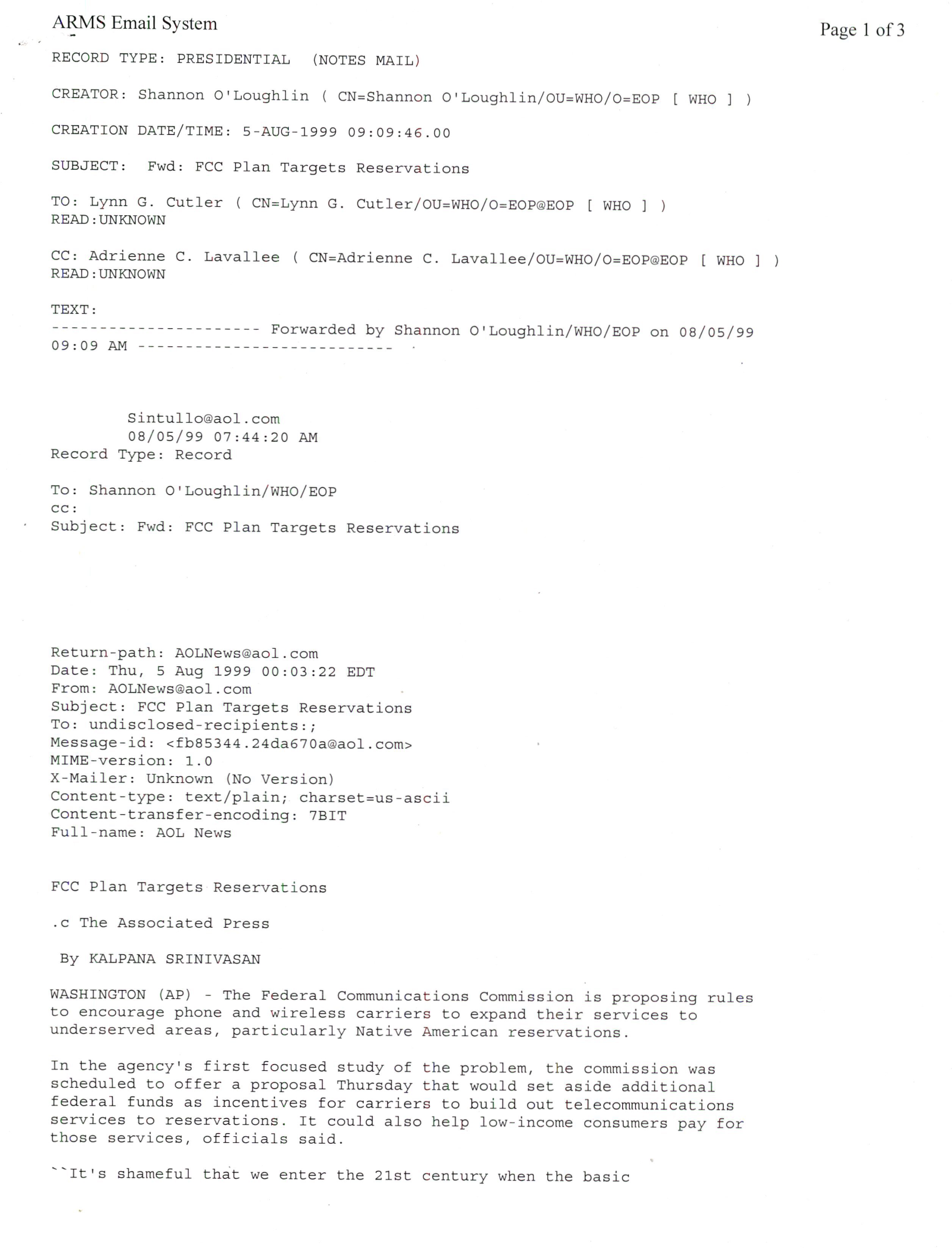 ARMS Email System

Page 1 of 3

RECORD TYPE: PRESIDENTIAL (NOTES MAIL)

CREATOR: Shannon O'Loughlin ( CN=Shannon O'Loughlin/OU=WHO/O=EOP [ WHO ] )

CREATION DATE/TIME: 5-AUG-1999 09:09:46.00

SUBJECT: Fwd: FCC Plan Targets Reservations

TO: Lynn G. Cutler ( CN=Lynn G. Cutler/OU=WHO/O=EOP@EOP [ WHO ] )
READ:UNKNOWN

CC: Adrienne C. Lavallee ( CN=Adrienne C. Lavallee/OU=WHO/O=EOP@EOP [ WHO ] )
READ:UNKNOWN

TEXT:
---------------------- Forwarded by Shannon O'Loughlin/WHO/EOP on 08/05/99 09:09 AM ---------------------------

Sintullo@aol.com
08/05/99 07:44:20 AM
Record Type: Record

To: Shannon O'Loughlin/WHO/EOP
cc:
Subject: Fwd: FCC Plan Targets Reservations

Return-path: AOLNews@aol.com
Date: Thu, 5 Aug 1999 00:03:22 EDT
From: AOLNews@aol.com
Subject: FCC Plan Targets Reservations
To: undisclosed-recipients:;
Message-id: <fb85344.24da670a@aol.com>
MIME-version: 1.0
X-Mailer: Unknown (No Version)
Content-type: text/plain; charset=us-ascii
Content-transfer-encoding: 7BIT
Full-name: AOL News

FCC Plan Targets Reservations

.c The Associated Press

By KALPANA SRINIVASAN

WASHINGTON (AP) - The Federal Communications Commission is proposing rules to encourage phone and wireless carriers to expand their services to underserved areas, particularly Native American reservations.

In the agency's first focused study of the problem, the commission was scheduled to offer a proposal Thursday that would set aside additional federal funds as incentives for carriers to build out telecommunications services to reservations. It could also help low-income consumers pay for those services, officials said.

``It's shameful that we enter the 21st century when the basic